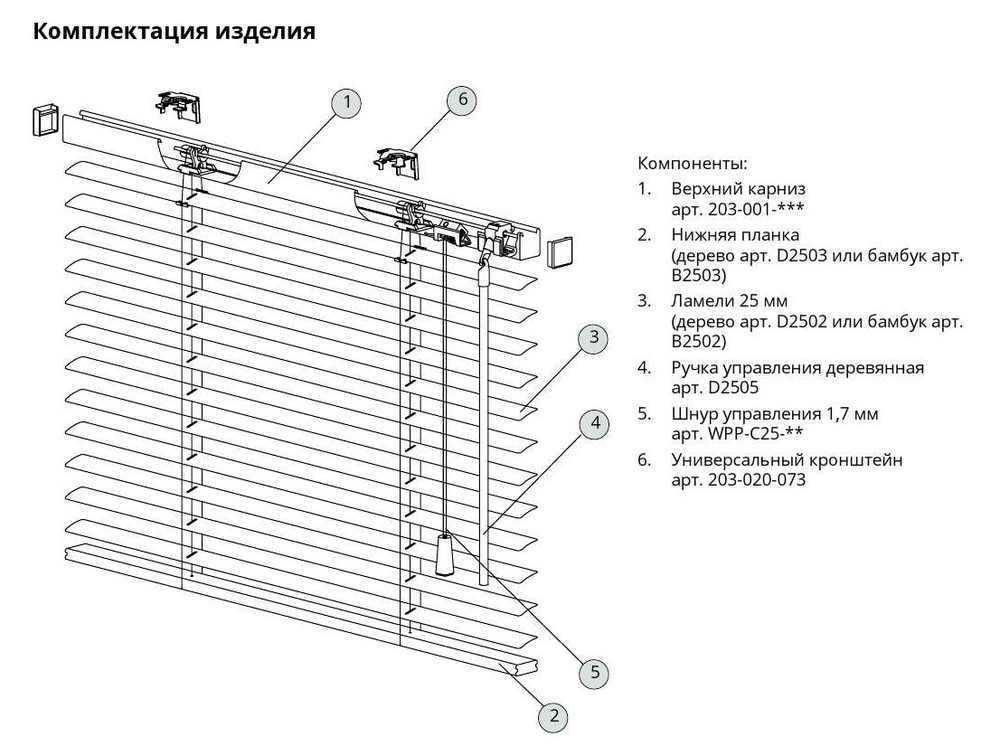 Комплектация изделия

1

6

3

4

5

2

Компоненты:

1. Верхний карниз арт. 203-001-***

2. Нижняя планка (дерево арт. D2503 или бамбук арт. B2503)

3. Ламели 25 мм (дерево арт. D2502 или бамбук арт. B2502)

4. Ручка управления деревянная арт. D2505

5. Шнур управления 1,7 мм арт. WPP-C25-**

6. Универсальный кронштейн арт. 203-020-073